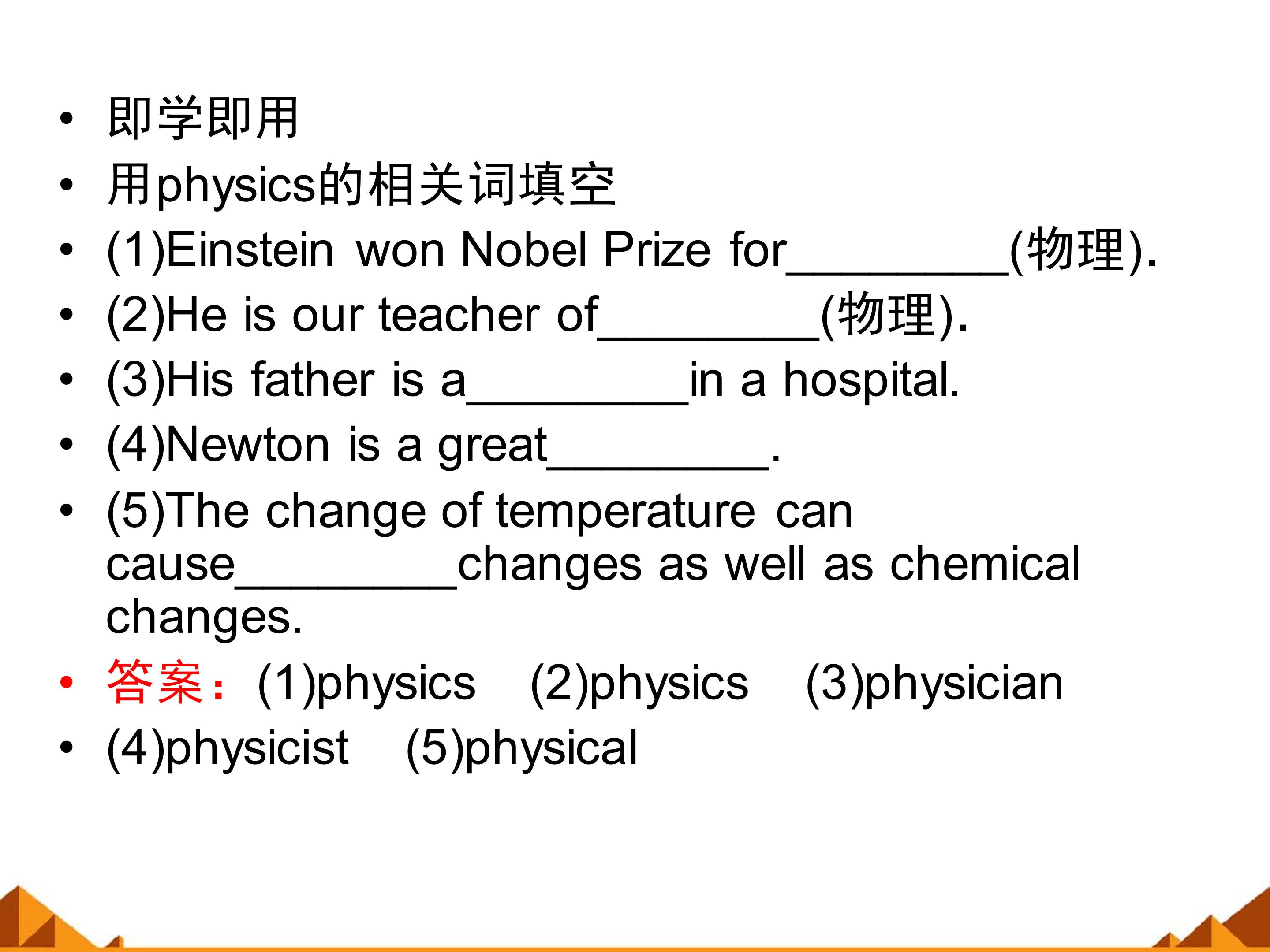 • 即学即用
• 用physics的相关词填空
• (1)Einstein won Nobel Prize for____(物理).
• (2)He is our teacher of____(物理).
• (3)His father is a____in a hospital.
• (4)Newton is a great____.
• (5)The change of temperature can cause____changes as well as chemical changes.
• 答案：(1)physics (2)physics (3)physician
• (4)physicist (5)physical